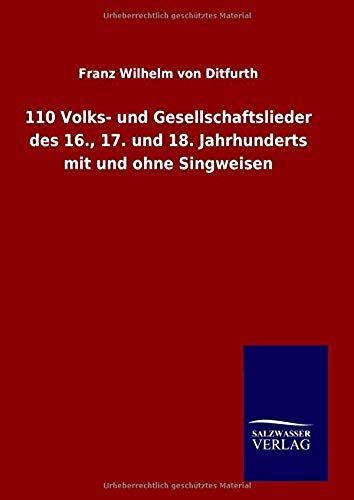 Urheberrechtlich geschütztes Material

Franz Wilhelm von Ditfurth

110 Volks- und Gesellschaftslieder des 16., 17. und 18. Jahrhunderts mit und ohne Singweisen

SALZWASSER VERLAG

Urheberrechtlich geschütztes Material